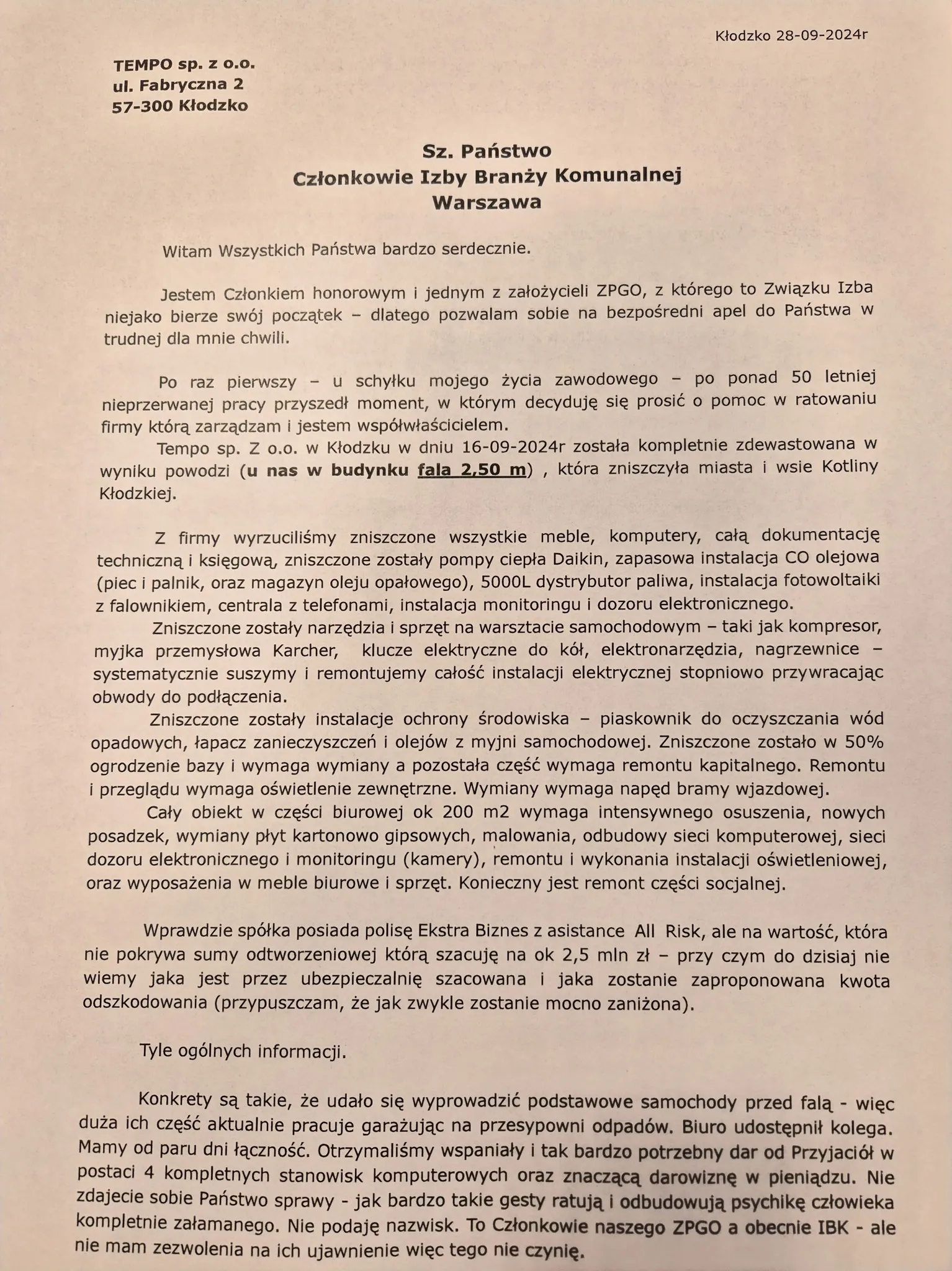 Kłodzko 28-09-2024r

TEMPO sp. z o.o.
ul. Fabryczna 2
57-300 Kłodzko

Sz. Państwo
Członkowie Izby Branży Komunalnej
Warszawa

Witam Wszystkich Państwa bardzo serdecznie.

Jestem Członkiem honorowym i jednym z założycieli ZPGO, z którego to Związku Izba niejako bierze swój początek – dlatego pozwalam sobie na bezpośredni apel do Państwa w trudnej dla mnie chwili.

Po raz pierwszy – u schyłku mojego życia zawodowego – po ponad 50 letniej nieprzerwanej pracy przyszedł moment, w którym decyduję się prosić o pomoc w ratowaniu firmy którą zarządzam i jestem współwłaścicielem.

Tempo sp. Z o.o. w Kłodzku w dniu 16-09-2024r została kompletnie zdewastowana w wyniku powodzi (u nas w budynku fala 2,50 m) , która zniszczyła miasta i wsie Kotliny Kłodzkiej.

Z firmy wyrzuciliśmy zniszczone wszystkie meble, komputery, całą dokumentację techniczną i księgową, zniszczone zostały pompy ciepła Daikin, zapasowa instalacja CO olejowa (piec i palnik, oraz magazyn oleju opałowego), 5000L dystrybutor paliwa, instalacja fotowoltaiki z falownikiem, centrala z telefonami, instalacja monitoringu i dozoru elektronicznego.

Zniszczone zostały narzędzia i sprzęt na warsztacie samochodowym – taki jak kompresor, myjka przemysłowa Karcher, klucze elektryczne do kół, elektronarzędzia, nagrzewnice – systematycznie suszymy i remontujemy całość instalacji elektrycznej stopniowo przywracając obwody do podłączenia.

Zniszczone zostały instalacje ochrony środowiska – piaskownik do oczyszczania wód opadowych, łapacz zanieczyszczeń i olejów z myjni samochodowej. Zniszczone zostało w 50% ogrodzenie bazy i wymaga wymiany a pozostała część wymaga remontu kapitalnego. Remontu i przeglądu wymaga oświetlenie zewnętrzne. Wymiany wymaga napęd bramy wjazdowej.

Cały obiekt w części biurowej ok 200 m2 wymaga intensywnego osuszenia, nowych posadzek, wymiany płyt kartonowo gipsowych, malowania, odbudowy sieci komputerowej, sieci dozoru elektronicznego i monitoringu (kamery), remontu i wykonania instalacji oświetleniowej, oraz wyposażenia w meble biurowe i sprzęt. Konieczny jest remont części socjalnej.

Wprawdzie spółka posiada polisę Ekstra Biznes z asistance All Risk, ale na wartość, która nie pokrywa sumy odtworzeniowej którą szacuję na ok 2,5 mln zł – przy czym do dzisiaj nie wiemy jaka jest przez ubezpieczalnię szacowana i jaka zostanie zaproponowana kwota odszkodowania (przypuszczam, że jak zwykle zostanie mocno zaniżona).

Tyle ogólnych informacji.

Konkrety są takie, że udało się wyprowadzić podstawowe samochody przed falą - więc duża ich część aktualnie pracuje garażując na przesypowni odpadów. Biuro udostępnił kolega. Mamy od paru dni łączność. Otrzymaliśmy wspaniały i tak bardzo potrzebny dar od Przyjaciół w postaci 4 kompletnych stanowisk komputerowych oraz znaczącą darowiznę w pieniądzu. Nie zdajecie sobie Państwo sprawy - jak bardzo takie gesty ratują i odbudowują psychikę człowieka kompletnie załamanego. Nie podaję nazwisk. To Członkowie naszego ZPGO a obecnie IBK - ale nie mam zezwolenia na ich ujawnienie więc tego nie czynię.